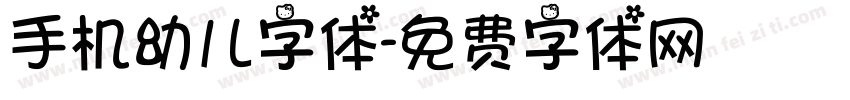 手机幼儿字体-免费字体网